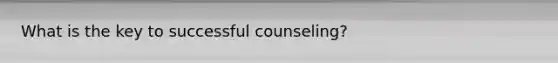 What is the key to successful counseling?